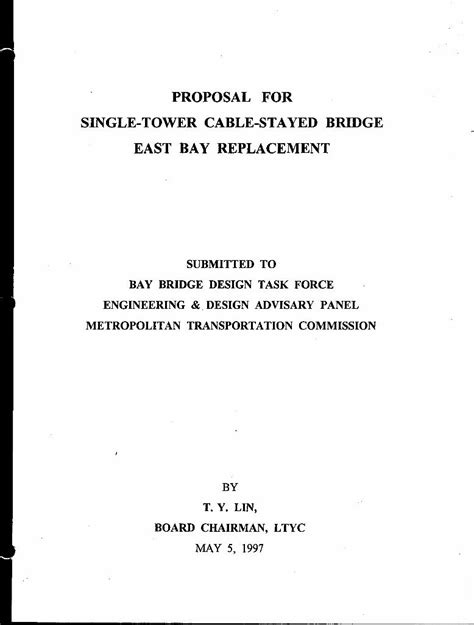 PROPOSAL FOR
SINGLE-TOWER CABLE-STAYED BRIDGE
EAST BAY REPLACEMENT

SUBMITTED TO
BAY BRIDGE DESIGN TASK FORCE
ENGINEERING & DESIGN ADVISARY PANEL
METROPOLITAN TRANSPORTATION COMMISSION

BY
T. Y. LIN,
BOARD CHAIRMAN, LTYC
MAY 5, 1997